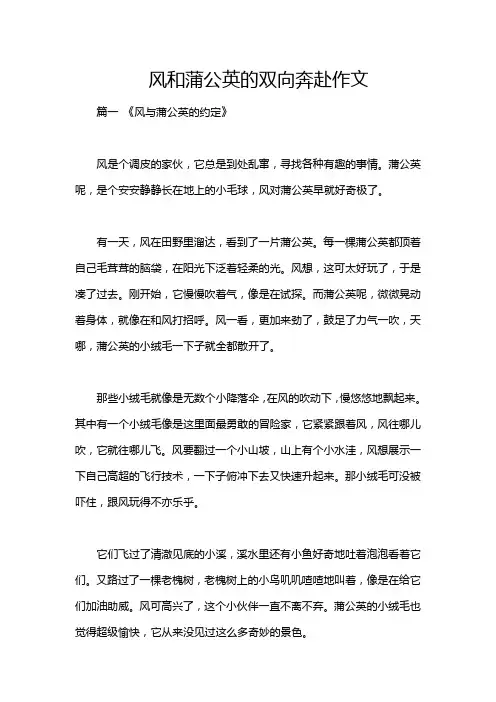 风和蒲公英的双向奔赴作文

篇一 《风与蒲公英的约定》

风是个调皮的家伙，它总是到处乱窜，寻找各种有趣的事情。蒲公英呢，是个安安静静长在地上的小毛球，风对蒲公英早就好奇极了。

有一天，风在田野里溜达，看到了一片蒲公英。每一棵蒲公英都顶着自己毛茸茸的脑袋，在阳光下泛着轻柔的光。风想，这可太好玩了，于是凑了过去。刚开始，它慢慢吹着气，像是在试探。而蒲公英呢，微微晃动着身体，就像在和风打招呼。风一看，更加来劲了，鼓足了力气一吹，天哪，蒲公英的小绒毛一下子就全都散开了。

那些小绒毛就像是无数个小降落伞，在风的吹动下，慢悠悠地飘起来。其中有一个小绒毛像是这里面最勇敢的冒险家，它紧紧跟着风，风往哪儿吹，它就往哪儿飞。风要翻过一个小山坡，山上有个小水洼，风想展示一下自己高超的飞行技术，一下子俯冲下去又快速升起来。那小绒毛可没被吓住，跟风玩得不亦乐乎。

它们飞过了清澈见底的小溪，溪水里还有小鱼好奇地吐着泡泡看着它们。又路过了一棵老槐树，老槐树上的小鸟叽叽喳喳地叫着，像是在给它们加油助威。风可高兴了，这个小伙伴一直不离不弃。蒲公英的小绒毛也觉得超级愉快，它从来没见过这么多奇妙的景色。